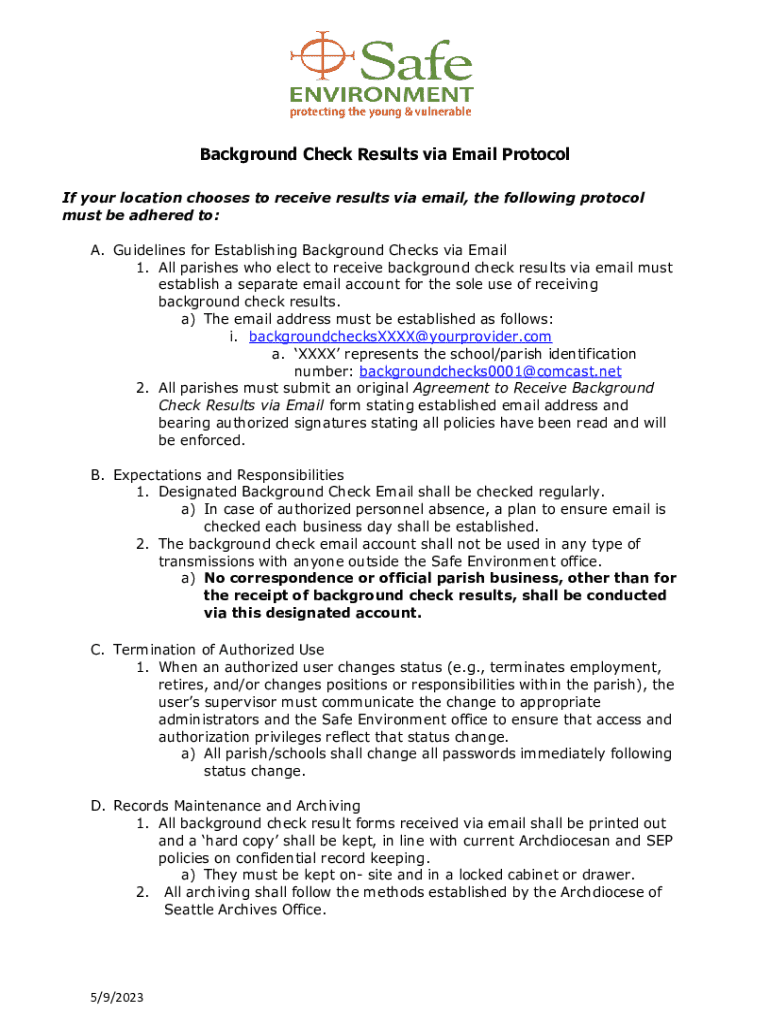 Safe ENVIRONMENT
protecting the young & vulnerable

Background Check Results via Email Protocol

If your location chooses to receive results via email, the following protocol must be adhered to:

A. Guidelines for Establishing Background Checks via Email
1. All parishes who elect to receive background check results via email must establish a separate email account for the sole use of receiving background check results.
a) The email address must be established as follows:
i. backgroundchecksXXXX@yourprovider.com
a. 'XXXX' represents the school/parish identification number: backgroundchecks0001@comcast.net
2. All parishes must submit an original Agreement to Receive Background Check Results via Email form stating established email address and bearing authorized signatures stating all policies have been read and will be enforced.

B. Expectations and Responsibilities
1. Designated Background Check Email shall be checked regularly.
a) In case of authorized personnel absence, a plan to ensure email is checked each business day shall be established.
2. The background check email account shall not be used in any type of transmissions with anyone outside the Safe Environment office.
a) No correspondence or official parish business, other than for the receipt of background check results, shall be conducted via this designated account.

C. Termination of Authorized Use
1. When an authorized user changes status (e.g., terminates employment, retires, and/or changes positions or responsibilities within the parish), the user's supervisor must communicate the change to appropriate administrators and the Safe Environment office to ensure that access and authorization privileges reflect that status change.
a) All parish/schools shall change all passwords immediately following status change.

D. Records Maintenance and Archiving
1. All background check result forms received via email shall be printed out and a 'hard copy' shall be kept, in line with current Archdiocesan and SEP policies on confidential record keeping.
a) They must be kept on- site and in a locked cabinet or drawer.
2. All archiving shall follow the methods established by the Archdiocese of Seattle Archives Office.

5/9/2023